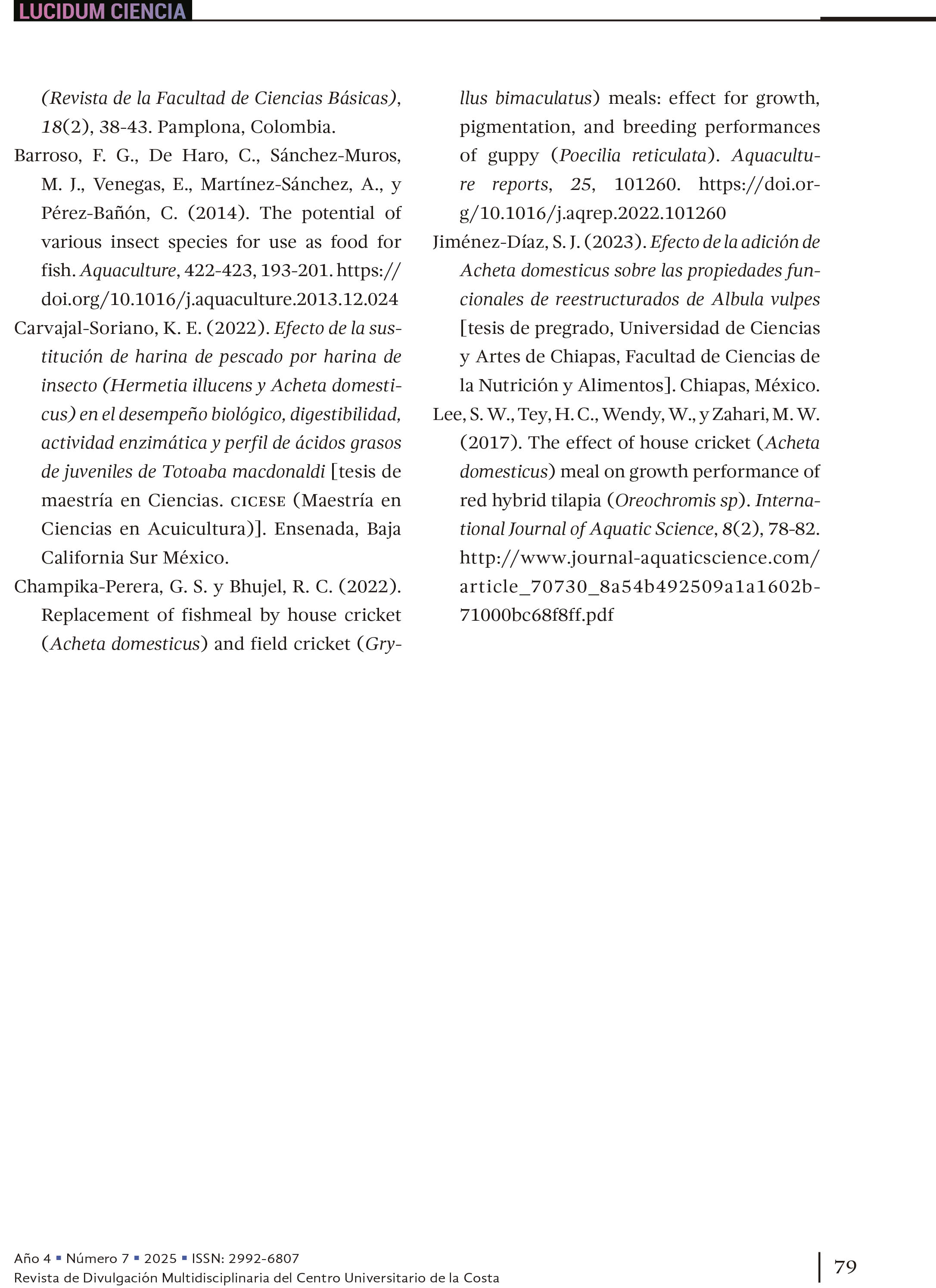 LUCIDUM CIENCIA

(Revista de la Facultad de Ciencias Básicas), 18(2), 38-43. Pamplona, Colombia.

Barroso, F. G., De Haro, C., Sánchez-Muros, M. J., Venegas, E., Martínez-Sánchez, A., y Pérez-Bañón, C. (2014). The potential of various insect species for use as food for fish. Aquaculture, 422-423, 193-201. https://doi.org/10.1016/j.aquaculture.2013.12.024

Carvajal-Soriano, K. E. (2022). Efecto de la sustitución de harina de pescado por harina de insecto (Hermetia illucens y Acheta domesticus) en el desempeño biológico, digestibilidad, actividad enzimática y perfil de ácidos grasos de juveniles de Totoaba macdonaldi [tesis de maestría en Ciencias. CICESE (Maestría en Ciencias en Acuicultura)]. Ensenada, Baja California Sur México.

Champika-Perera, G. S. y Bhujel, R. C. (2022). Replacement of fishmeal by house cricket (Acheta domesticus) and field cricket (Gryllus bimaculatus) meals: effect for growth, pigmentation, and breeding performances of guppy (Poecilia reticulata). Aquaculture reports, 25, 101260. https://doi.org/10.1016/j.aqrep.2022.101260

Jiménez-Díaz, S. J. (2023). Efecto de la adición de Acheta domesticus sobre las propiedades funcionales de reestructurados de Albula vulpes [tesis de pregrado, Universidad de Ciencias y Artes de Chiapas, Facultad de Ciencias de la Nutrición y Alimentos]. Chiapas, México.

Lee, S. W., Tey, H. C., Wendy, W., y Zahari, M. W. (2017). The effect of house cricket (Acheta domesticus) meal on growth performance of red hybrid tilapia (Oreochromis sp). International Journal of Aquatic Science, 8(2), 78-82. http://www.journal-aquaticscience.com/article_70730_8a54b492509a1a1602b71000bc68f8ff.pdf

Año 4 ▪ Número 7 ▪ 2025 ▪ ISSN: 2992-6807
Revista de Divulgación Multidisciplinaria del Centro Universitario de la Costa

79